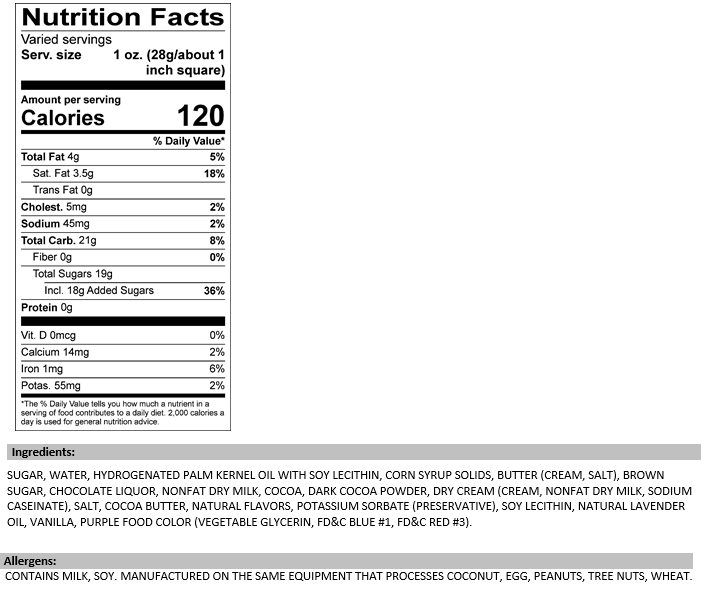 Nutrition Facts

Varied servings
Serv. size 1 oz. (28g/about 1 inch square)

Amount per serving
Calories 120

% Daily Value*

Total Fat 4g 5%
Sat. Fat 3.5g 18%
Trans Fat 0g
Cholest. 5mg 2%
Sodium 45mg 2%
Total Carb. 21g 8%
Fiber 0g 0%
Total Sugars 19g
Incl. 18g Added Sugars 36%
Protein 0g

Vit. D 0mcg 0%
Calcium 14mg 2%
Iron 1mg 6%
Potas. 55mg 2%

*The % Daily Value tells you how much a nutrient in a serving of food contributes to a daily diet. 2,000 calories a day is used for general nutrition advice.

Ingredients:

SUGAR, WATER, HYDROGENATED PALM KERNEL OIL WITH SOY LECITHIN, CORN SYRUP SOLIDS, BUTTER (CREAM, SALT), BROWN SUGAR, CHOCOLATE LIQUOR, NONFAT DRY MILK, COCOA, DARK COCOA POWDER, DRY CREAM (CREAM, NONFAT DRY MILK, SODIUM CASEINATE), SALT, COCOA BUTTER, NATURAL FLAVORS, POTASSIUM SORBATE (PRESERVATIVE), SOY LECITHIN, NATURAL LAVENDER OIL, VANILLA, PURPLE FOOD COLOR (VEGETABLE GLYCERIN, FD&C BLUE #1, FD&C RED #3).

Allergens:
CONTAINS MILK, SOY. MANUFACTURED ON THE SAME EQUIPMENT THAT PROCESSES COCONUT, EGG, PEANUTS, TREE NUTS, WHEAT.